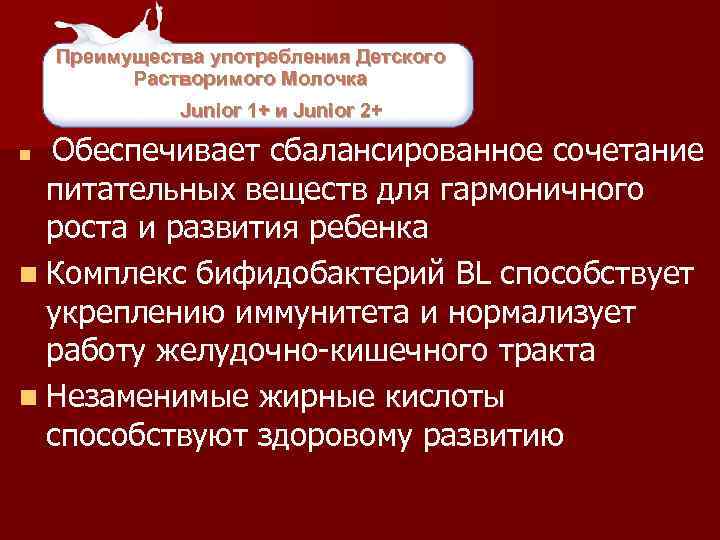 Преимущества употребления Детского Растворимого Молочка

Junior 1+ и Junior 2+

Обеспечивает сбалансированное сочетание питательных веществ для гармоничного роста и развития ребенка

Комплекс бифидобактерий BL способствует укреплению иммунитета и нормализует работу желудочно-кишечного тракта

Незаменимые жирные кислоты способствуют здоровому развитию